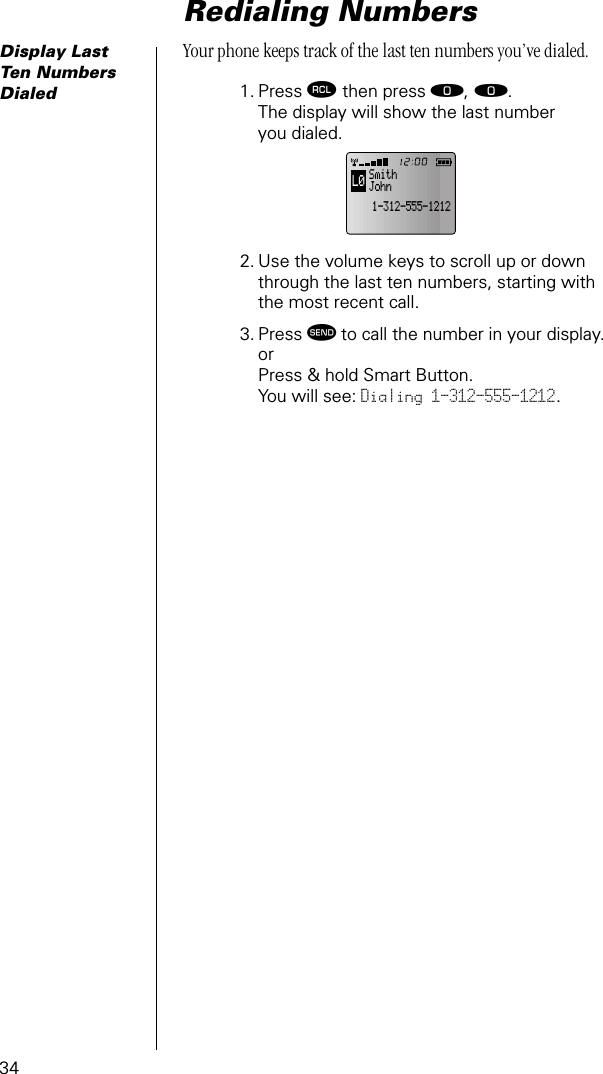 Redialing Numbers

Display Last Ten Numbers Dialed

Your phone keeps track of the last ten numbers you've dialed.

1. Press RCL then press 0, 0.
The display will show the last number you dialed.

12:00
L0 Smith
John
1-312-555-1212

2. Use the volume keys to scroll up or down through the last ten numbers, starting with the most recent call.

3. Press SEND to call the number in your display.
or
Press & hold Smart Button.
You will see: Dialing 1-312-555-1212.

34